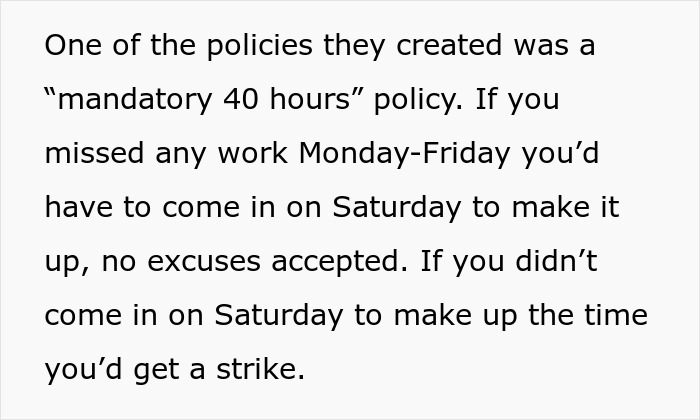 One of the policies they created was a “mandatory 40 hours” policy. If you missed any work Monday-Friday you’d have to come in on Saturday to make it up, no excuses accepted. If you didn’t come in on Saturday to make up the time you’d get a strike.